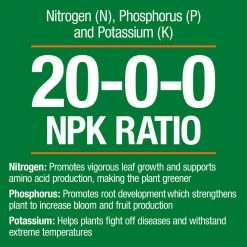 Nitrogen (N), Phosphorus (P) and Potassium (K)

20-0-0
NPK RATIO

Nitrogen: Promotes vigorous leaf growth and supports amino acid production, making the plant greener

Phosphorus: Promotes root development which strengthens plant to increase bloom and fruit production

Potassium: Helps plants fight off diseases and withstand extreme temperatures